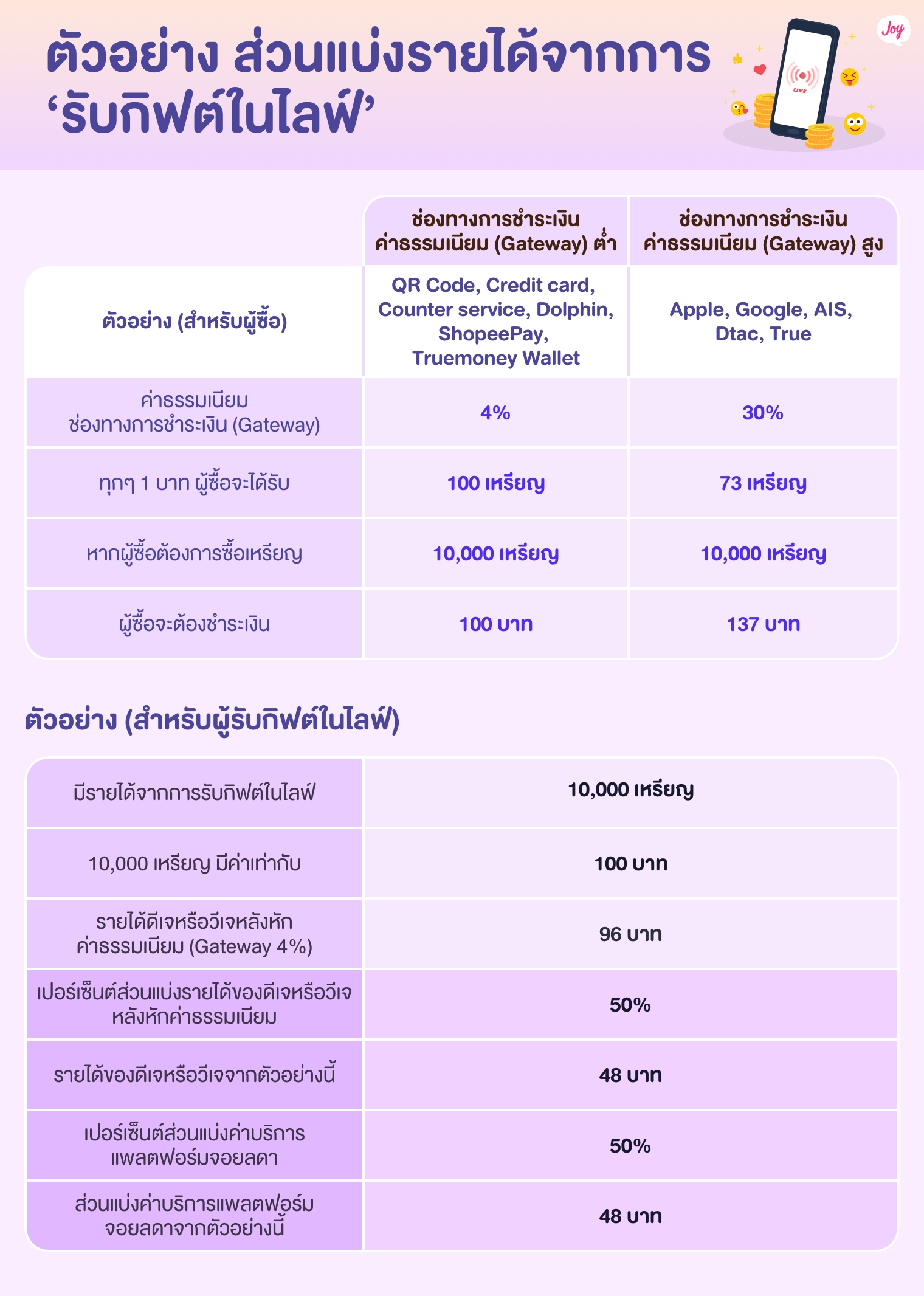 ตัวอย่าง ส่วนแบ่งรายได้จากการ ‘รับกิฟต์ในไลฟ์’

Joy

LIVE

| | ช่องทางการชำระเงิน ค่าธรรมเนียม (Gateway) ต่ำ | ช่องทางการชำระเงิน ค่าธรรมเนียม (Gateway) สูง |
|---|---|---|
| ตัวอย่าง (สำหรับผู้ซื้อ) | QR Code, Credit card, Counter service, Dolphin, ShopeePay, Truemoney Wallet | Apple, Google, AIS, Dtac, True |
| ค่าธรรมเนียม ช่องทางการชำระเงิน (Gateway) | 4% | 30% |
| ทุกๆ 1 บาท ผู้ซื้อจะได้รับ | 100 เหรียญ | 73 เหรียญ |
| หากผู้ซื้อต้องการซื้อเหรียญ | 10,000 เหรียญ | 10,000 เหรียญ |
| ผู้ซื้อจะต้องชำระเงิน | 100 บาท | 137 บาท |

ตัวอย่าง (สำหรับผู้รับกิฟต์ในไลฟ์)

| | |
|---|---|
| มีรายได้จากการรับกิฟต์ในไลฟ์ | 10,000 เหรียญ |
| 10,000 เหรียญ มีค่าเท่ากับ | 100 บาท |
| รายได้ดีเจหรือวีเจหลังหัก ค่าธรรมเนียม (Gateway 4%) | 96 บาท |
| เปอร์เซ็นต์ส่วนแบ่งรายได้ของดีเจหรือวีเจ หลังหักค่าธรรมเนียม | 50% |
| รายได้ของดีเจหรือวีเจจากตัวอย่างนี้ | 48 บาท |
| เปอร์เซ็นต์ส่วนแบ่งค่าบริการ แพลตฟอร์มจอยลดา | 50% |
| ส่วนแบ่งค่าบริการแพลตฟอร์ม จอยลดาจากตัวอย่างนี้ | 48 บาท |